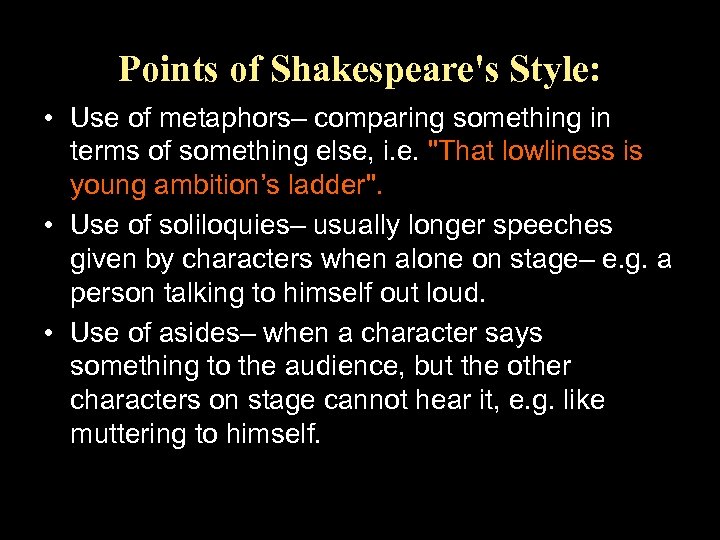 Points of Shakespeare's Style:

• Use of metaphors– comparing something in terms of something else, i.e. "That lowliness is young ambition’s ladder".

• Use of soliloquies– usually longer speeches given by characters when alone on stage– e.g. a person talking to himself out loud.

• Use of asides– when a character says something to the audience, but the other characters on stage cannot hear it, e.g. like muttering to himself.